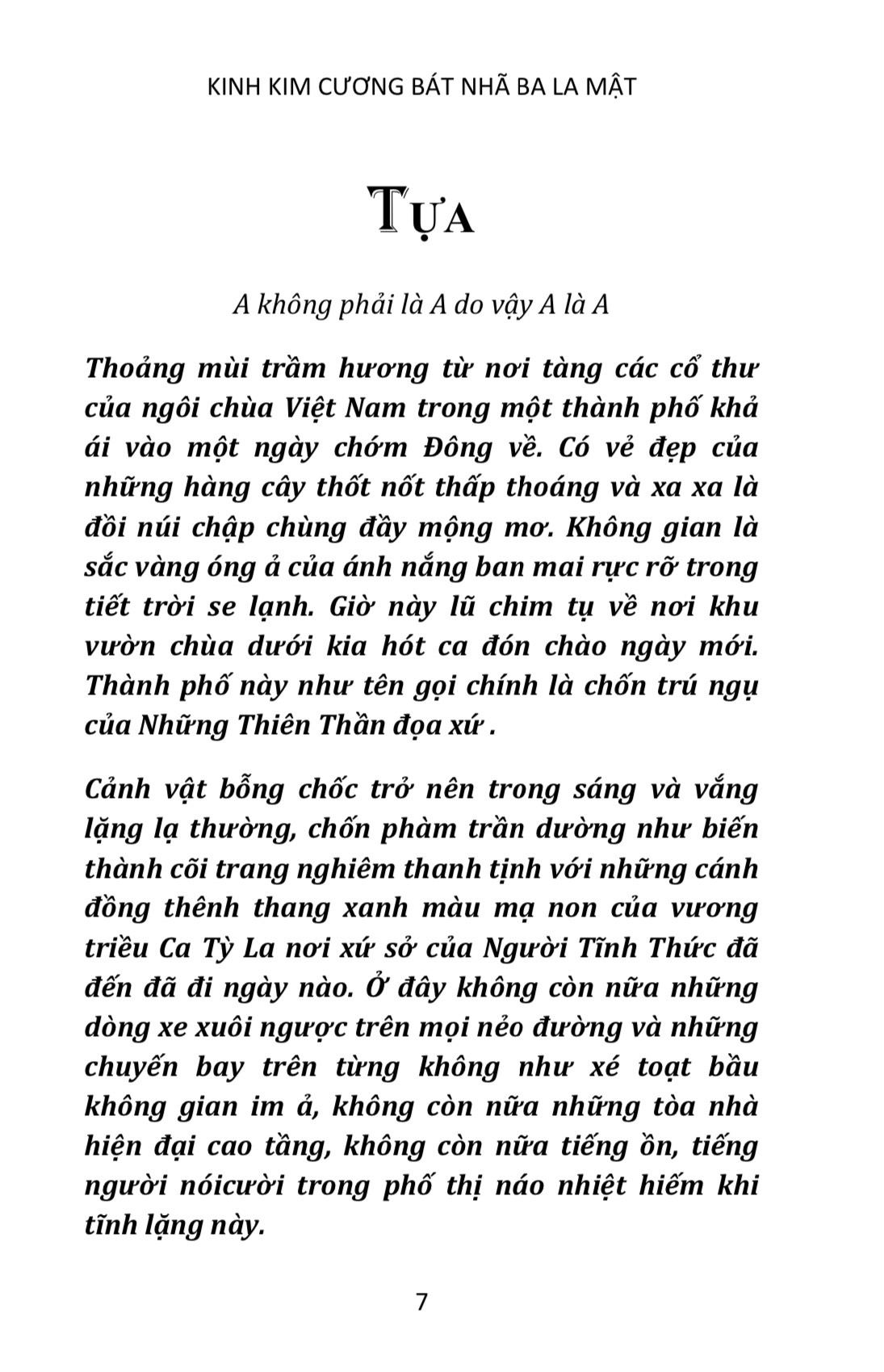 KINH KIM CƯƠNG BÁT NHÃ BA LA MẬT

TỰA

A không phải là A do vậy A là A

Thoảng mùi trầm hương từ nơi tàng các cổ thư của ngôi chùa Việt Nam trong một thành phố khả ái vào một ngày chớm Đông về. Có vẻ đẹp của những hàng cây thốt nốt thấp thoáng và xa xa là đồi núi chập chùng đầy mộng mơ. Không gian là sắc vàng óng ả của ánh nắng ban mai rực rỡ trong tiết trời se lạnh. Giờ này lũ chim tụ về nơi khu vườn chùa dưới kia hót ca đón chào ngày mới. Thành phố này như tên gọi chính là chốn trú ngụ của Những Thiên Thần đọa xứ .

Cảnh vật bỗng chốc trở nên trong sáng và vắng lặng lạ thường, chốn phàm trần dường như biến thành cõi trang nghiêm thanh tịnh với những cánh đồng thênh thang xanh màu mạ non của vương triều Ca Tỳ La nơi xứ sở của Người Tĩnh Thức đã đến đã đi ngày nào. Ở đây không còn nữa những dòng xe xuôi ngược trên mọi nẻo đường và những chuyến bay trên từng không như xé toạt bầu không gian im ả, không còn nữa những tòa nhà hiện đại cao tầng, không còn nữa tiếng ồn, tiếng người nóicười trong phố thị náo nhiệt hiếm khi tĩnh lặng này.

7